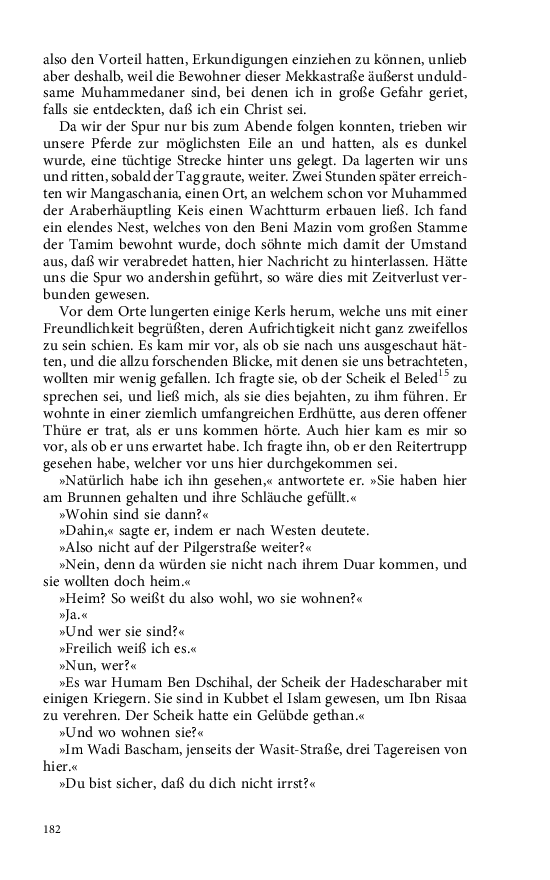 also den Vorteil hatten, Erkundigungen einziehen zu können, unlieb aber deshalb, weil die Bewohner dieser Mekkastraße äußerst unduldsame Muhammedaner sind, bei denen ich in große Gefahr geriet, falls sie entdeckten, daß ich ein Christ sei.

Da wir der Spur nur bis zum Abende folgen konnten, trieben wir unsere Pferde zur möglichsten Eile an und hatten, als es dunkel wurde, eine tüchtige Strecke hinter uns gelegt. Da lagerten wir uns und ritten, sobald der Tag graute, weiter. Zwei Stunden später erreichten wir Mangaschania, einen Ort, an welchem schon vor Muhammed der Araberhäuptling Keis einen Wachtturm erbauen ließ. Ich fand ein elendes Nest, welches von den Beni Mazin vom großen Stamme der Tamim bewohnt wurde, doch söhnte mich damit der Umstand aus, daß wir verabredet hatten, hier Nachricht zu hinterlassen. Hätte uns die Spur wo andershin geführt, so wäre dies mit Zeitverlust verbunden gewesen.

Vor dem Orte lungerten einige Kerls herum, welche uns mit einer Freundlichkeit begrüßten, deren Aufrichtigkeit nicht ganz zweifellos zu sein schien. Es kam mir vor, als ob sie nach uns ausgeschaut hätten, und die allzu forschenden Blicke, mit denen sie uns betrachteten, wollten mir wenig gefallen. Ich fragte sie, ob der Scheik el Beled$^{15}$ zu sprechen sei, und ließ mich, als sie dies bejahten, zu ihm führen. Er wohnte in einer ziemlich umfangreichen Erdhütte, aus deren offener Thüre er trat, als er uns kommen hörte. Auch hier kam es mir so vor, als ob er uns erwartet habe. Ich fragte ihn, ob er den Reitertrupp gesehen habe, welcher vor uns hier durchgekommen sei.

»Natürlich habe ich ihn gesehen,« antwortete er. »Sie haben hier am Brunnen gehalten und ihre Schläuche gefüllt.«

»Wohin sind sie dann?«

»Dahin,« sagte er, indem er nach Westen deutete.

»Also nicht auf der Pilgerstraße weiter?«

»Nein, denn da würden sie nicht nach ihrem Duar kommen, und sie wollten doch heim.«

»Heim? So weißt du also wohl, wo sie wohnen?«

»Ja.«

»Und wer sie sind?«

»Freilich weiß ich es.«

»Nun, wer?«

»Es war Humam Ben Dschihal, der Scheik der Hadescharaber mit einigen Kriegern. Sie sind in Kubbet el Islam gewesen, um Ibn Risaa zu verehren. Der Scheik hatte ein Gelübde gethan.«

»Und wo wohnen sie?«

»Im Wadi Bascham, jenseits der Wasit-Straße, drei Tagereisen von hier.«

»Du bist sicher, daß du dich nicht irrst?«

182